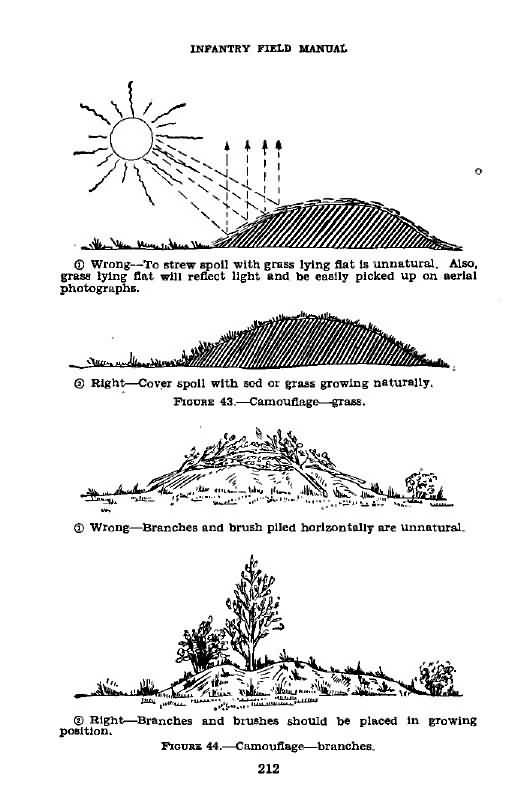 INFANTRY FIELD MANUAL

① Wrong—To strew spoil with grass lying flat is unnatural. Also, grass lying flat will reflect light and be easily picked up on aerial photographs.

② Right—Cover spoil with sod or grass growing naturally.

FIGURE 43.—Camouflage—grass.

① Wrong—Branches and brush piled horizontally are unnatural.

② Right—Branches and brushes should be placed in growing position.

FIGURE 44.—Camouflage—branches.

212